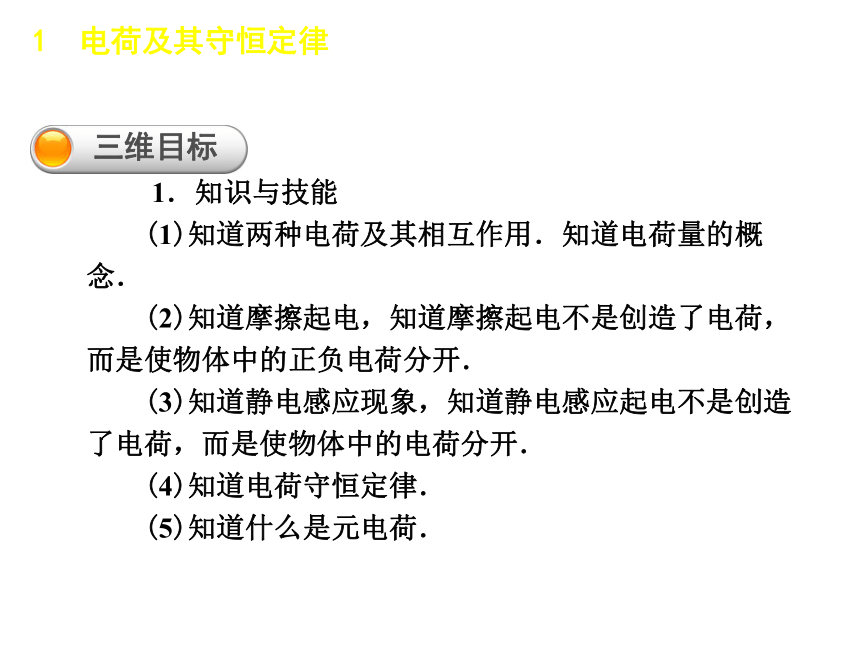 1　电荷及其守恒定律

三维目标

1．知识与技能

⑴知道两种电荷及其相互作用．知道电荷量的概念．

⑵知道摩擦起电，知道摩擦起电不是创造了电荷，而是使物体中的正负电荷分开．

⑶知道静电感应现象，知道静电感应起电不是创造了电荷，而是使物体中的电荷分开．

⑷知道电荷守恒定律．

⑸知道什么是元电荷．